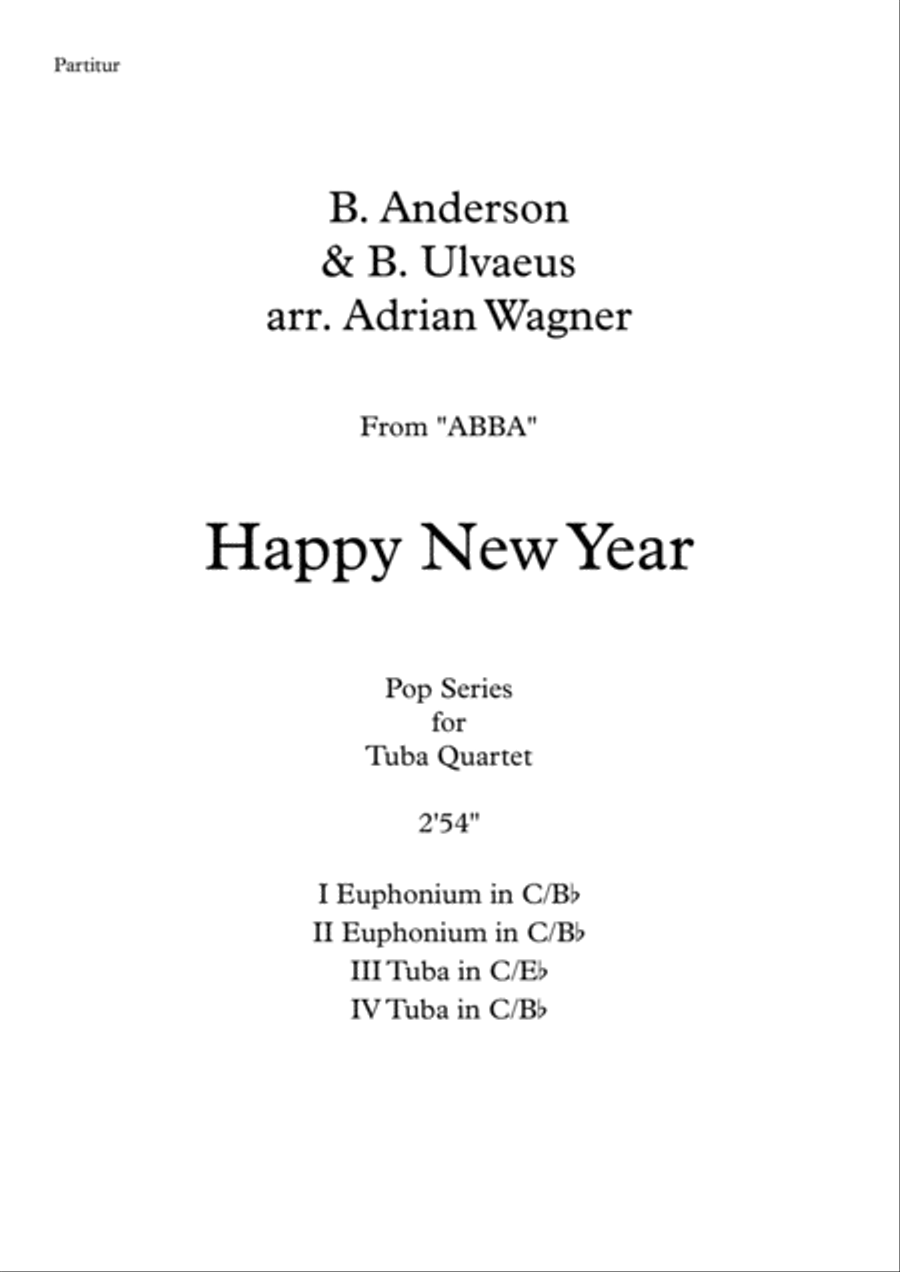 Partitur

B. Anderson
& B. Ulvaeus
arr. Adrian Wagner

From "ABBA"

Happy New Year

Pop Series
for
Tuba Quartet

2'54"

I Euphonium in C/B♭
II Euphonium in C/B♭
III Tuba in C/E♭
IV Tuba in C/B♭